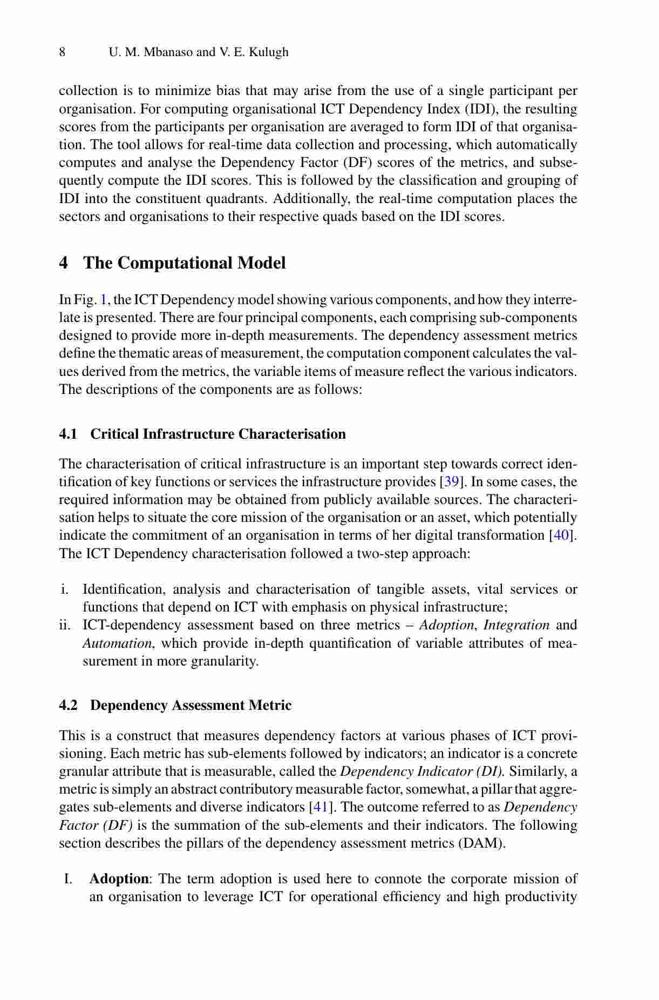 8 U. M. Mbanaso and V. E. Kulugh

collection is to minimize bias that may arise from the use of a single participant per organisation. For computing organisational ICT Dependency Index (IDI), the resulting scores from the participants per organisation are averaged to form IDI of that organisation. The tool allows for real-time data collection and processing, which automatically computes and analyse the Dependency Factor (DF) scores of the metrics, and subsequently compute the IDI scores. This is followed by the classification and grouping of IDI into the constituent quadrants. Additionally, the real-time computation places the sectors and organisations to their respective quads based on the IDI scores.

4 The Computational Model

In Fig. 1, the ICT Dependency model showing various components, and how they interrelate is presented. There are four principal components, each comprising sub-components designed to provide more in-depth measurements. The dependency assessment metrics define the thematic areas of measurement, the computation component calculates the values derived from the metrics, the variable items of measure reflect the various indicators. The descriptions of the components are as follows:

4.1 Critical Infrastructure Characterisation

The characterisation of critical infrastructure is an important step towards correct identification of key functions or services the infrastructure provides [39]. In some cases, the required information may be obtained from publicly available sources. The characterisation helps to situate the core mission of the organisation or an asset, which potentially indicate the commitment of an organisation in terms of her digital transformation [40]. The ICT Dependency characterisation followed a two-step approach:

i. Identification, analysis and characterisation of tangible assets, vital services or functions that depend on ICT with emphasis on physical infrastructure;
ii. ICT-dependency assessment based on three metrics – Adoption, Integration and Automation, which provide in-depth quantification of variable attributes of measurement in more granularity.

4.2 Dependency Assessment Metric

This is a construct that measures dependency factors at various phases of ICT provisioning. Each metric has sub-elements followed by indicators; an indicator is a concrete granular attribute that is measurable, called the Dependency Indicator (DI). Similarly, a metric is simply an abstract contributory measurable factor, somewhat, a pillar that aggregates sub-elements and diverse indicators [41]. The outcome referred to as Dependency Factor (DF) is the summation of the sub-elements and their indicators. The following section describes the pillars of the dependency assessment metrics (DAM).

I. Adoption: The term adoption is used here to connote the corporate mission of an organisation to leverage ICT for operational efficiency and high productivity